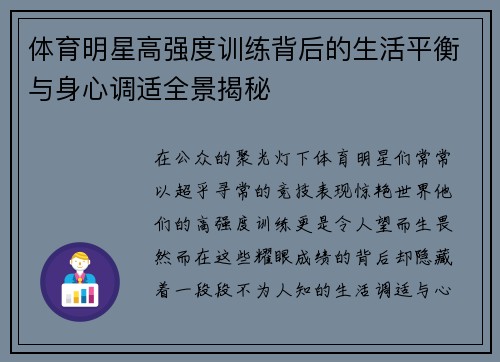 体育明星高强度训练背后的生活平衡与身心调适全景揭秘

在公众的聚光灯下体育明星们常常以超乎寻常的竞技表现惊艳世界他们的高强度训练更是令人望而生畏然而在这些耀眼成绩的背后却隐藏着一段段不为人知的生活调适与心